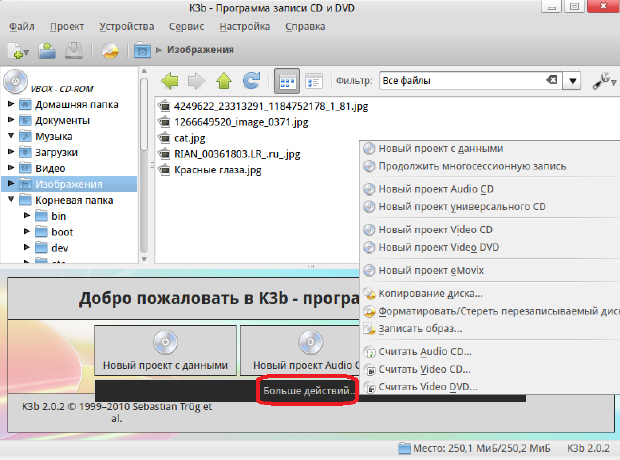 K3b - Программа записи CD и DVD

Файл Проект Устройства Сервис Настройка Справка

Изображения

VBOX - CD-ROM
Домашняя папка
Документы
Музыка
Загрузки
Видео
Изображения
Корневая папка
bin
boot
dev

Фильтр: Все файлы

4249622_23313291_1184752178_1_81.jpg
1266649520_image_0371.jpg
cat.jpg
RIAN_00361803.LR_.ru_.jpg
Красные глаза.jpg

Новый проект с данными
Продолжить многосессионную запись
Новый проект Audio CD
Новый проект универсального CD
Новый проект Video CD
Новый проект Video DVD
Новый проект eMovix
Копирование диска...
Форматировать/Стереть перезаписываемый дис
Записать образ...
Считать Audio CD...
Считать Video CD...
Считать Video DVD...

Добро пожаловать в K3b - програ

Новый проект с данными
Новый проект Audio C
Больше действий...

K3b 2.0.2 © 1999–2010 Sebastian Trüg et al.

Место: 250,1 МиБ/250,2 МиБ K3b 2.0.2